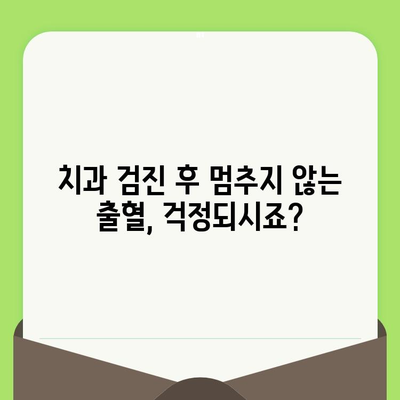 치과 검진 후 멈추지 않는 출혈, 걱정되시죠?